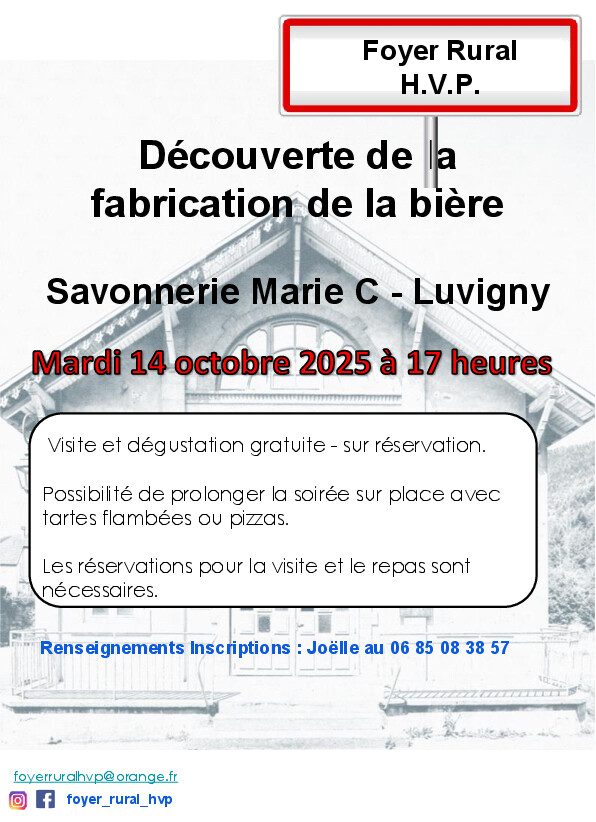 Foyer Rural
H.V.P.

Découverte de la fabrication de la bière

Savonnerie Marie C - Luvigny

Mardi 14 octobre 2025 à 17 heures

Visite et dégustation gratuite - sur réservation.

Possibilité de prolonger la soirée sur place avec tartes flambées ou pizzas.

Les réservations pour la visite et le repas sont nécessaires.

Renseignements Inscriptions : Joëlle au 06 85 08 38 57

foyerruralhvp@orange.fr

foyer_rural_hvp